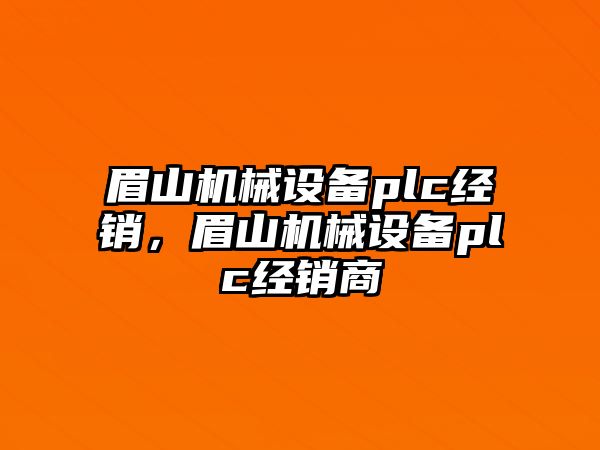 眉山机械设备plc经销，眉山机械设备plc经销商